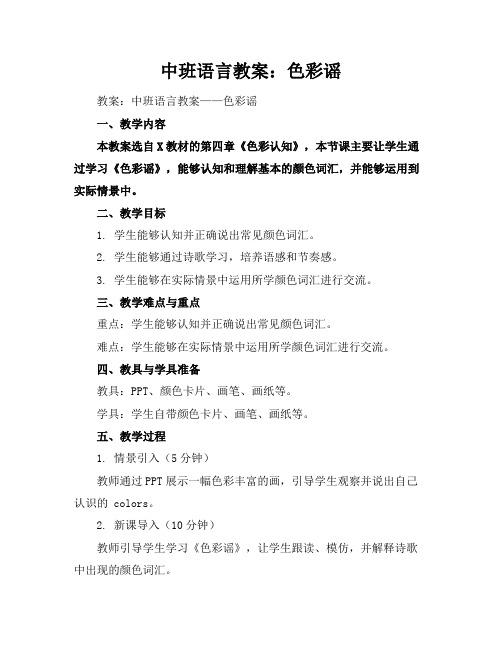 中班语言教案：色彩谣

教案：中班语言教案——色彩谣

一、教学内容

本教案选自X教材的第四章《色彩认知》，本节课主要让学生通过学习《色彩谣》，能够认知和理解基本的颜色词汇，并能够运用到实际情景中。

二、教学目标

1. 学生能够认知并正确说出常见颜色词汇。

2. 学生能够通过诗歌学习，培养语感和节奏感。

3. 学生能够在实际情景中运用所学颜色词汇进行交流。

三、教学难点与重点

重点：学生能够认知并正确说出常见颜色词汇。

难点：学生能够在实际情景中运用所学颜色词汇进行交流。

四、教具与学具准备

教具：PPT、颜色卡片、画笔、画纸等。

学具：学生自带颜色卡片、画笔、画纸等。

五、教学过程

1. 情景引入（5分钟）

教师通过PPT展示一幅色彩丰富的画，引导学生观察并说出自己认识的 colors。

2. 新课导入（10分钟）

教师引导学生学习《色彩谣》，让学生跟读、模仿，并解释诗歌中出现的颜色词汇。